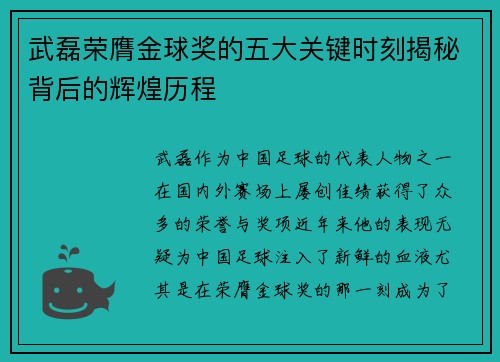 武磊荣膺金球奖的五大关键时刻揭秘背后的辉煌历程

武磊作为中国足球的代表人物之一在国内外赛场上屡创佳绩获得了众多的荣誉与奖项近年来他的表现无疑为中国足球注入了新鲜的血液尤其是在荣膺金球奖的那一刻成为了